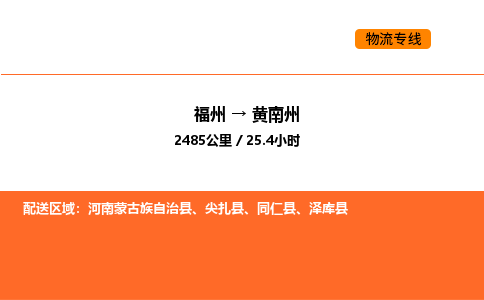 物流专线

福州 → 黄南州
2485公里 / 25.4小时

配送区域：河南蒙古族自治县、尖扎县、同仁县、泽库县